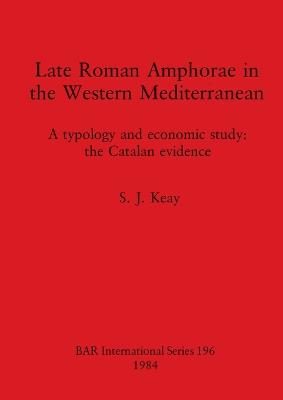 Late Roman Amphorae in the Western Mediterranean

A typology and economic study: the Catalan evidence

S. J. Keay

BAR International Series 196
1984